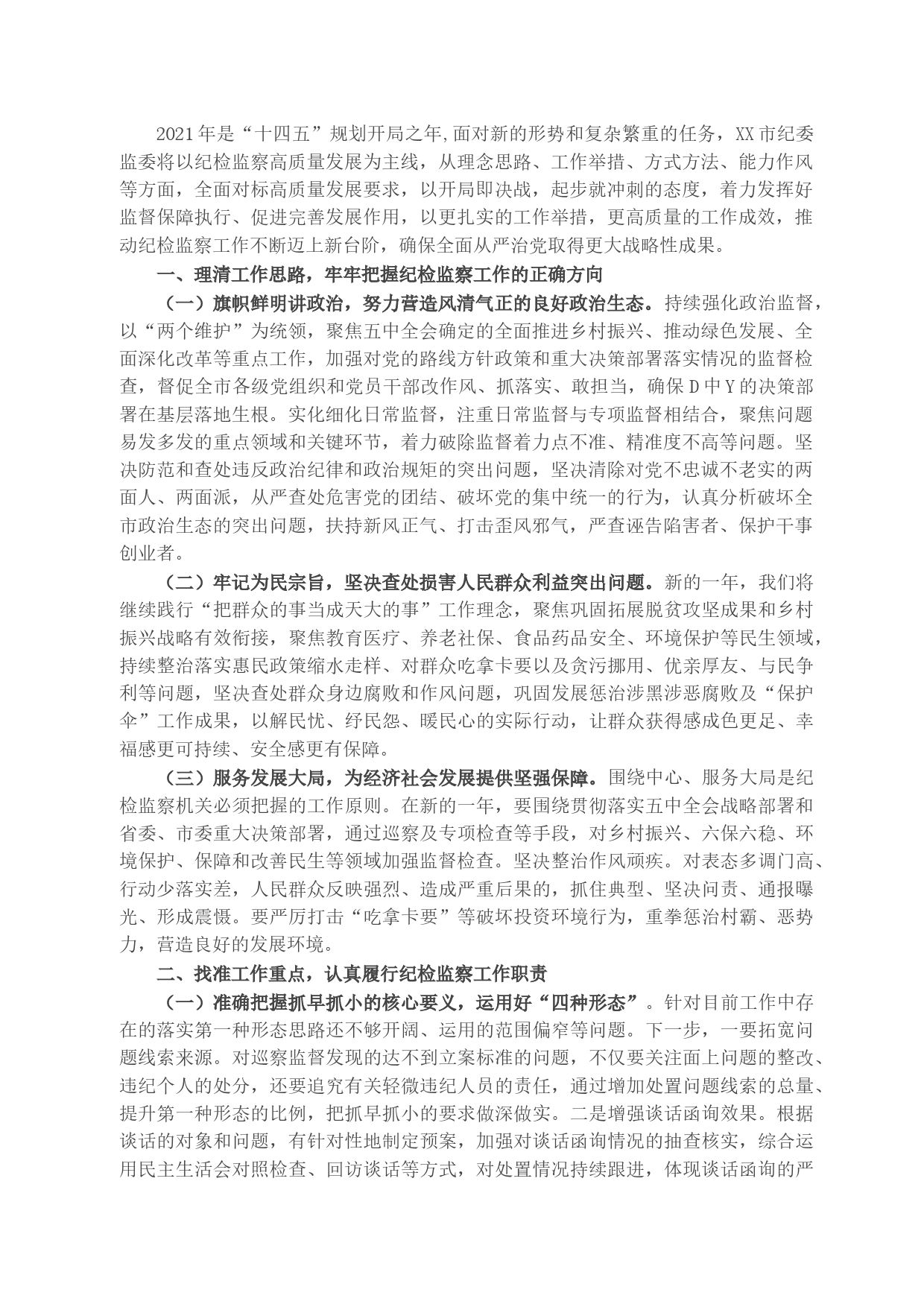 2021年是“十四五”规划开局之年,面对新的形势和复杂繁重的任务，XX市纪委监委将以纪检监察高质量发展为主线，从理念思路、工作举措、方式方法、能力作风等方面，全面对标高质量发展要求，以开局即决战，起步就冲刺的态度，着力发挥好监督保障执行、促进完善发展作用，以更扎实的工作举措，更高质量的工作成效，推动纪检监察工作不断迈上新台阶，确保全面从严治党取得更大战略性成果。

一、理清工作思路，牢牢把握纪检监察工作的正确方向

（一）旗帜鲜明讲政治，努力营造风清气正的良好政治生态。持续强化政治监督，以“两个维护”为统领，聚焦五中全会确定的全面推进乡村振兴、推动绿色发展、全面深化改革等重点工作，加强对党的路线方针政策和重大决策部署落实情况的监督检查，督促全市各级党组织和党员干部改作风、抓落实、敢担当，确保D中Y的决策部署在基层落地生根。实化细化日常监督，注重日常监督与专项监督相结合，聚焦问题易发多发的重点领域和关键环节，着力破除监督着力点不准、精准度不高等问题。坚决防范和查处违反政治纪律和政治规矩的突出问题，坚决清除对党不忠诚不老实的两面人、两面派，从严查处危害党的团结、破坏党的集中统一的行为，认真分析破坏全市政治生态的突出问题，扶持新风正气、打击歪风邪气，严查诬告陷害者、保护干事创业者。

（二）牢记为民宗旨，坚决查处损害人民群众利益突出问题。新的一年，我们将继续践行“把群众的事当成天大的事”工作理念，聚焦巩固拓展脱贫攻坚成果和乡村振兴战略有效衔接，聚焦教育医疗、养老社保、食品药品安全、环境保护等民生领域，持续整治落实惠民政策缩水走样、对群众吃拿卡要以及贪污挪用、优亲厚友、与民争利等问题，坚决查处群众身边腐败和作风问题，巩固发展惩治涉黑涉恶腐败及“保护伞”工作成果，以解民忧、纾民怨、暖民心的实际行动，让群众获得感成色更足、幸福感更可持续、安全感更有保障。

（三）服务发展大局，为经济社会发展提供坚强保障。围绕中心、服务大局是纪检监察机关必须把握的工作原则。在新的一年，要围绕贯彻落实五中全会战略部署和省委、市委重大决策部署，通过巡察及专项检查等手段，对乡村振兴、六保六稳、环境保护、保障和改善民生等领域加强监督检查。坚决整治作风顽疾。对表态多调门高、行动少落实差，人民群众反映强烈、造成严重后果的，抓住典型、坚决问责、通报曝光、形成震慑。要严厉打击“吃拿卡要”等破坏投资环境行为，重拳惩治村霸、恶势力，营造良好的发展环境。

二、找准工作重点，认真履行纪检监察工作职责

（一）准确把握抓早抓小的核心要义，运用好“四种形态”。针对目前工作中存在的落实第一种形态思路还不够开阔、运用的范围偏窄等问题。下一步，一要拓宽问题线索来源。对巡察监督发现的达不到立案标准的问题，不仅要关注面上问题的整改、违纪个人的处分，还要追究有关轻微违纪人员的责任，通过增加处置问题线索的总量、提升第一种形态的比例，把抓早抓小的要求做深做实。二是增强谈话函询效果。根据谈话的对象和问题，有针对性地制定预案，加强对谈话函询情况的抽查核实，综合运用民主生活会对照检查、回访谈话等方式，对处置情况持续跟进，体现谈话函询的严